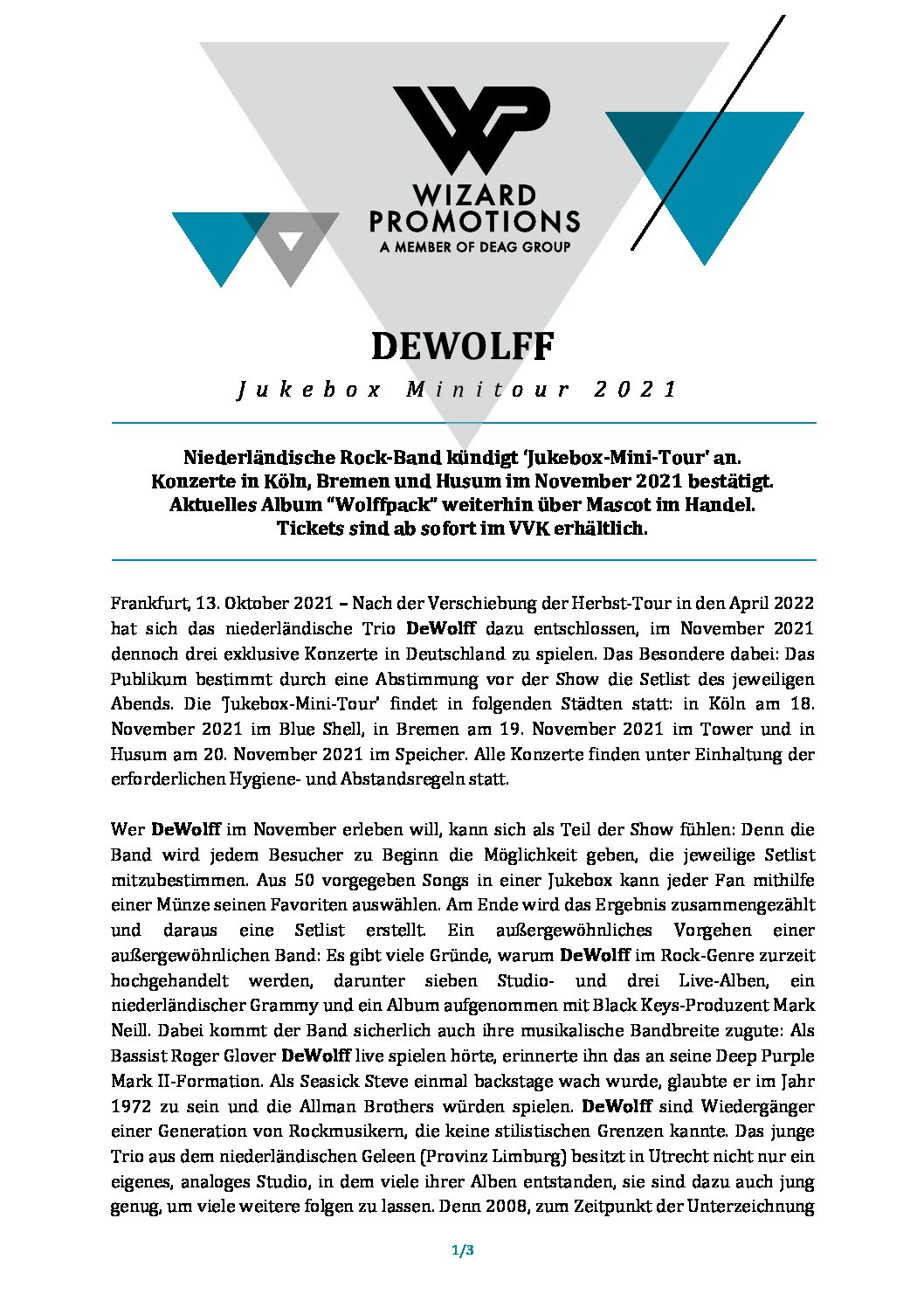 WP
WIZARD
PROMOTIONS
A MEMBER OF DEAG GROUP

DEWOLFF

Jukebox Minitour 2021

Niederländische Rock-Band kündigt 'Jukebox-Mini-Tour' an.
Konzerte in Köln, Bremen und Husum im November 2021 bestätigt.
Aktuelles Album "Wolffpack" weiterhin über Mascot im Handel.
Tickets sind ab sofort im VVK erhältlich.

Frankfurt, 13. Oktober 2021 – Nach der Verschiebung der Herbst-Tour in den April 2022 hat sich das niederländische Trio DeWolff dazu entschlossen, im November 2021 dennoch drei exklusive Konzerte in Deutschland zu spielen. Das Besondere dabei: Das Publikum bestimmt durch eine Abstimmung vor der Show die Setlist des jeweiligen Abends. Die 'Jukebox-Mini-Tour' findet in folgenden Städten statt: in Köln am 18. November 2021 im Blue Shell, in Bremen am 19. November 2021 im Tower und in Husum am 20. November 2021 im Speicher. Alle Konzerte finden unter Einhaltung der erforderlichen Hygiene- und Abstandsregeln statt.

Wer DeWolff im November erleben will, kann sich als Teil der Show fühlen: Denn die Band wird jedem Besucher zu Beginn die Möglichkeit geben, die jeweilige Setlist mitzubestimmen. Aus 50 vorgegeben Songs in einer Jukebox kann jeder Fan mithilfe einer Münze seinen Favoriten auswählen. Am Ende wird das Ergebnis zusammengezählt und daraus eine Setlist erstellt. Ein außergewöhnliches Vorgehen einer außergewöhnlichen Band: Es gibt viele Gründe, warum DeWolff im Rock-Genre zurzeit hochgehandelt werden, darunter sieben Studio- und drei Live-Alben, ein niederländischer Grammy und ein Album aufgenommen mit Black Keys-Produzent Mark Neill. Dabei kommt der Band sicherlich auch ihre musikalische Bandbreite zugute: Als Bassist Roger Glover DeWolff live spielen hörte, erinnerte ihn das an seine Deep Purple Mark II-Formation. Als Seasick Steve einmal backstage wach wurde, glaubte er im Jahr 1972 zu sein und die Allman Brothers würden spielen. DeWolff sind Wiedergänger einer Generation von Rockmusikern, die keine stilistischen Grenzen kannte. Das junge Trio aus dem niederländischen Geleen (Provinz Limburg) besitzt in Utrecht nicht nur ein eigenes, analoges Studio, in dem viele ihrer Alben entstanden, sie sind dazu auch jung genug, um viele weitere folgen zu lassen. Denn 2008, zum Zeitpunkt der Unterzeichnung

1/3